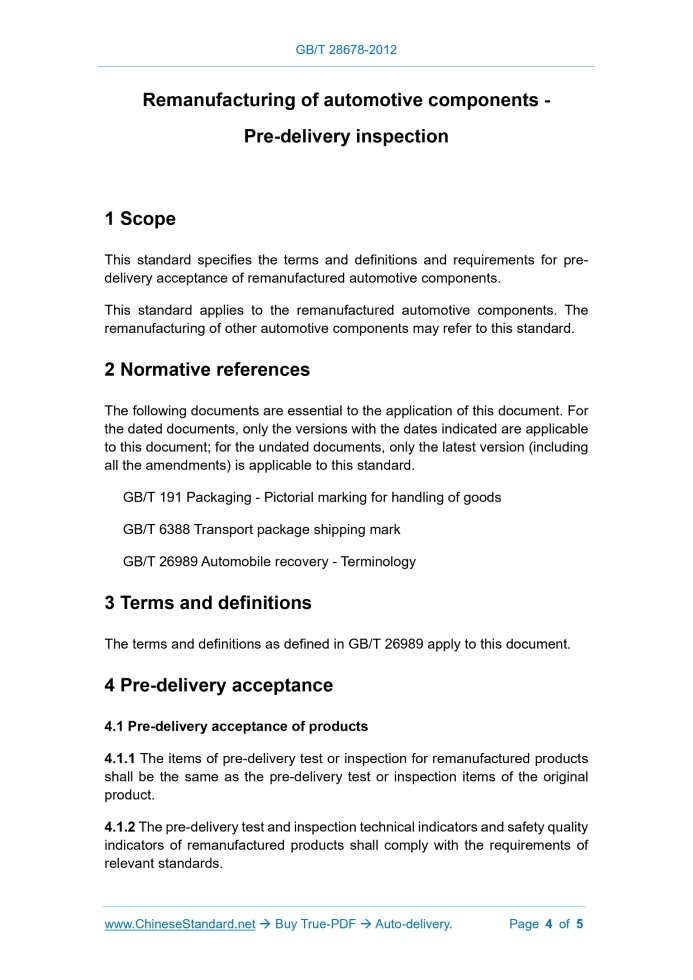 GB/T 28678-2012

Remanufacturing of automotive components -

Pre-delivery inspection

1 Scope

This standard specifies the terms and definitions and requirements for pre-delivery acceptance of remanufactured automotive components.

This standard applies to the remanufactured automotive components. The remanufacturing of other automotive components may refer to this standard.

2 Normative references

The following documents are essential to the application of this document. For the dated documents, only the versions with the dates indicated are applicable to this document; for the undated documents, only the latest version (including all the amendments) is applicable to this standard.

GB/T 191 Packaging - Pictorial marking for handling of goods

GB/T 6388 Transport package shipping mark

GB/T 26989 Automobile recovery - Terminology

3 Terms and definitions

The terms and definitions as defined in GB/T 26989 apply to this document.

4 Pre-delivery acceptance

4.1 Pre-delivery acceptance of products

4.1.1 The items of pre-delivery test or inspection for remanufactured products shall be the same as the pre-delivery test or inspection items of the original product.

4.1.2 The pre-delivery test and inspection technical indicators and safety quality indicators of remanufactured products shall comply with the requirements of relevant standards.

www.ChineseStandard.net → Buy True-PDF → Auto-delivery. Page 4 of 5